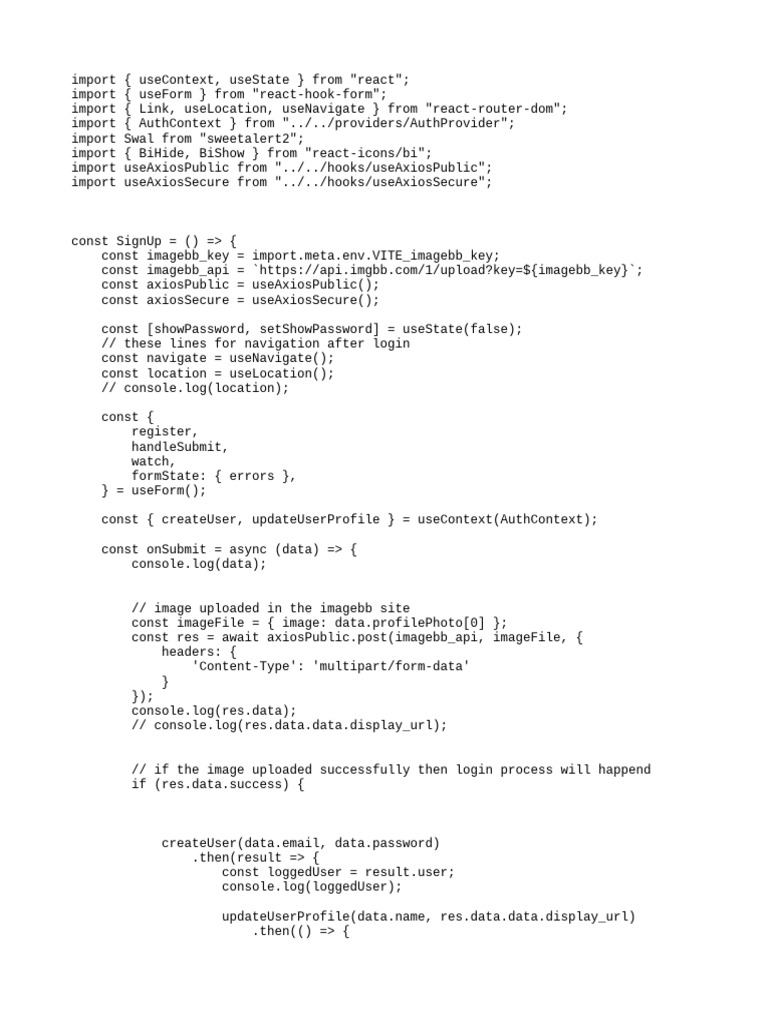 import { useContext, useState } from "react";
import { useForm } from "react-hook-form";
import { Link, useLocation, useNavigate } from "react-router-dom";
import { AuthContext } from "../../providers/AuthProvider";
import Swal from "sweetalert2";
import { BiHide, BiShow } from "react-icons/bi";
import useAxiosPublic from "../../hooks/useAxiosPublic";
import useAxiosSecure from "../../hooks/useAxiosSecure";

const SignUp = () => {
    const imagebb_key = import.meta.env.VITE_imagebb_key;
    const imagebb_api = `https://api.imgbb.com/1/upload?key=${imagebb_key}`;
    const axiosPublic = useAxiosPublic();
    const axiosSecure = useAxiosSecure();

    const [showPassword, setShowPassword] = useState(false);
    // these lines for navigation after login
    const navigate = useNavigate();
    const location = useLocation();
    // console.log(location);

    const {
        register,
        handleSubmit,
        watch,
        formState: { errors },
    } = useForm();

    const { createUser, updateUserProfile } = useContext(AuthContext);

    const onSubmit = async (data) => {
        console.log(data);

        // image uploaded in the imagebb site
        const imageFile = { image: data.profilePhoto[0] };
        const res = await axiosPublic.post(imagebb_api, imageFile, {
            headers: {
                'Content-Type': 'multipart/form-data'
            }
        });
        console.log(res.data);
        // console.log(res.data.data.display_url);

        // if the image uploaded successfully then login process will happend
        if (res.data.success) {

            createUser(data.email, data.password)
                .then(result => {
                    const loggedUser = result.user;
                    console.log(loggedUser);

                    updateUserProfile(data.name, res.data.data.display_url)
                        .then(() => {